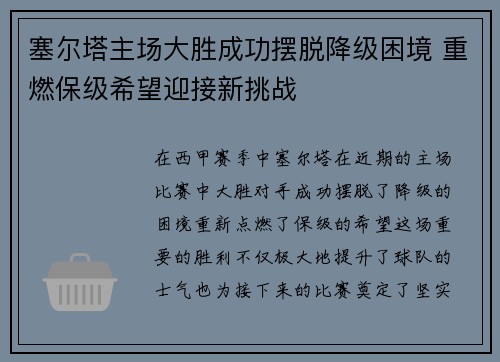 塞尔塔主场大胜成功摆脱降级困境 重燃保级希望迎接新挑战

在西甲赛季中塞尔塔在近期的主场比赛中大胜对手成功摆脱了降级的困境重新点燃了保级的希望这场重要的胜利不仅极大地提升了球队的士气也为接下来的比赛奠定了坚实